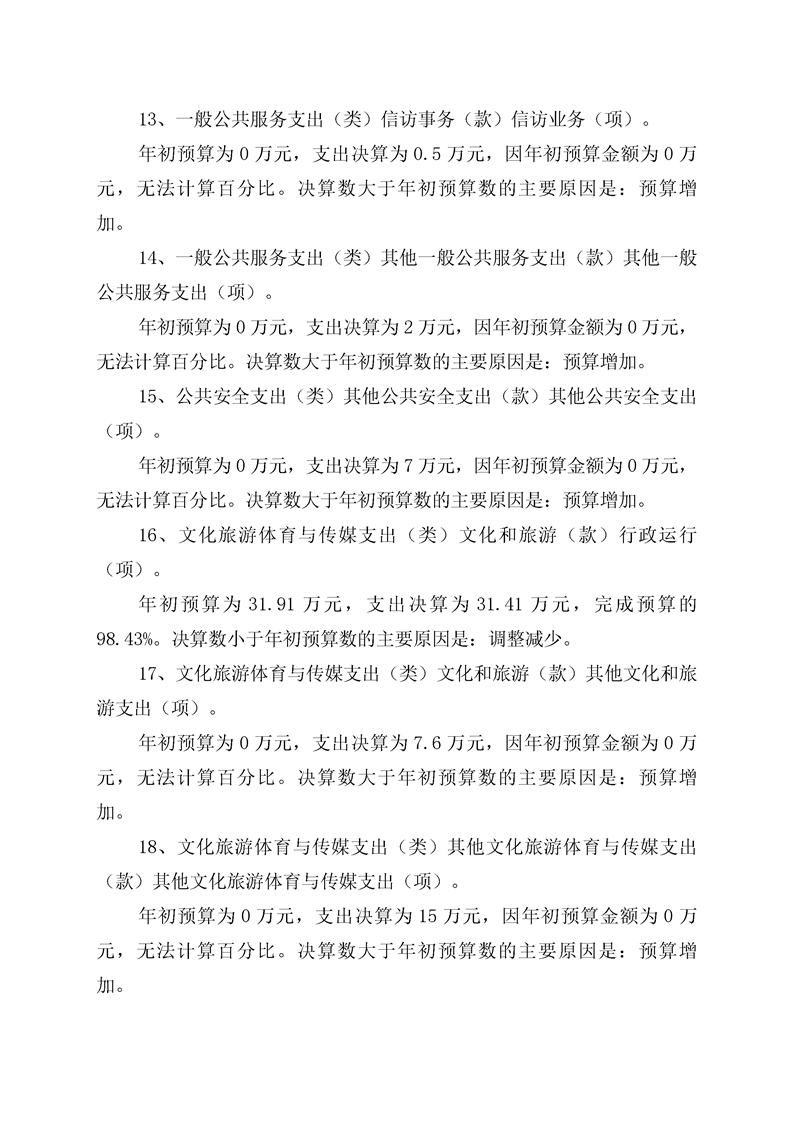 13、一般公共服务支出（类）信访事务（款）信访业务（项）。

年初预算为 0 万元，支出决算为 0.5 万元，因年初预算金额为 0 万元，无法计算百分比。决算数大于年初预算数的主要原因是：预算增加。

14、一般公共服务支出（类）其他一般公共服务支出（款）其他一般公共服务支出（项）。

年初预算为 0 万元，支出决算为 2 万元，因年初预算金额为 0 万元，无法计算百分比。决算数大于年初预算数的主要原因是：预算增加。

15、公共安全支出（类）其他公共安全支出（款）其他公共安全支出（项）。

年初预算为 0 万元，支出决算为 7 万元，因年初预算金额为 0 万元，无法计算百分比。决算数大于年初预算数的主要原因是：预算增加。

16、文化旅游体育与传媒支出（类）文化和旅游（款）行政运行（项）。

年初预算为 31.91 万元，支出决算为 31.41 万元，完成预算的 98.43%。决算数小于年初预算数的主要原因是：调整减少。

17、文化旅游体育与传媒支出（类）文化和旅游（款）其他文化和旅游支出（项）。

年初预算为 0 万元，支出决算为 7.6 万元，因年初预算金额为 0 万元，无法计算百分比。决算数大于年初预算数的主要原因是：预算增加。

18、文化旅游体育与传媒支出（类）其他文化旅游体育与传媒支出（款）其他文化旅游体育与传媒支出（项）。

年初预算为 0 万元，支出决算为 15 万元，因年初预算金额为 0 万元，无法计算百分比。决算数大于年初预算数的主要原因是：预算增加。